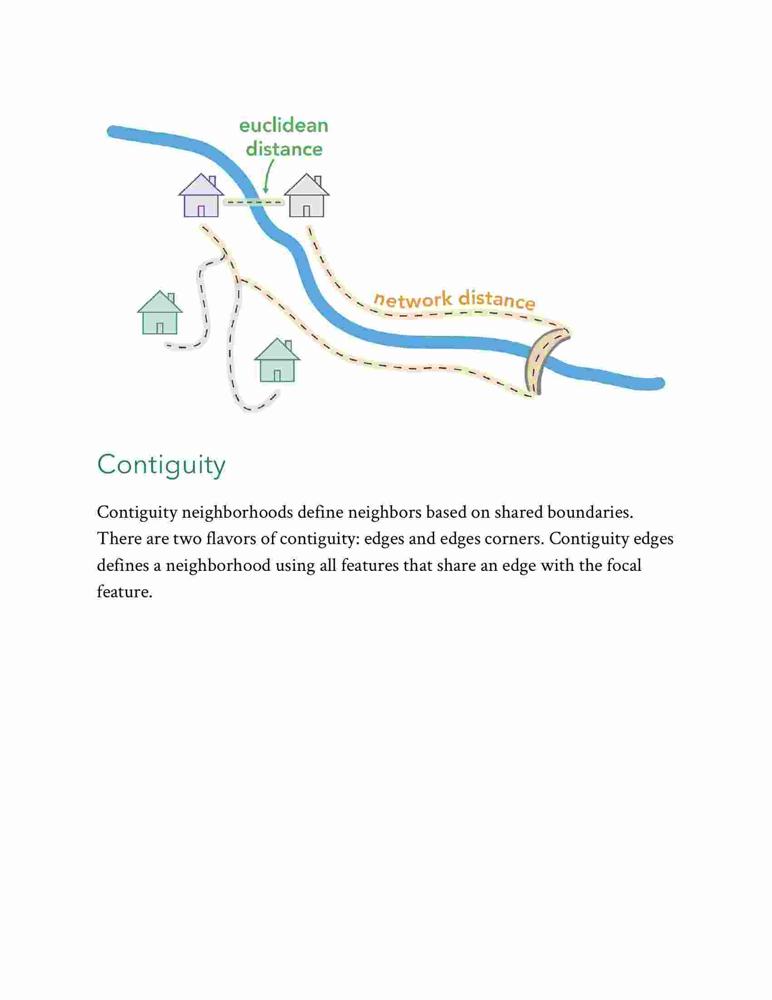 euclidean distance

network distance

Contiguity

Contiguity neighborhoods define neighbors based on shared boundaries. There are two flavors of contiguity: edges and edges corners. Contiguity edges defines a neighborhood using all features that share an edge with the focal feature.